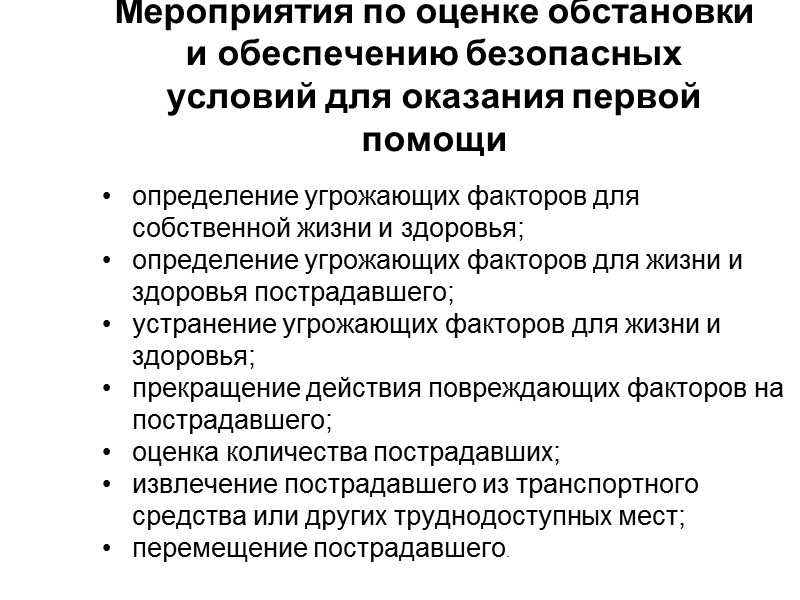 Мероприятия по оценке обстановки и обеспечению безопасных условий для оказания первой помощи

• определение угрожающих факторов для собственной жизни и здоровья;
• определение угрожающих факторов для жизни и здоровья пострадавшего;
• устранение угрожающих факторов для жизни и здоровья;
• прекращение действия повреждающих факторов на пострадавшего;
• оценка количества пострадавших;
• извлечение пострадавшего из транспортного средства или других труднодоступных мест;
• перемещение пострадавшего.